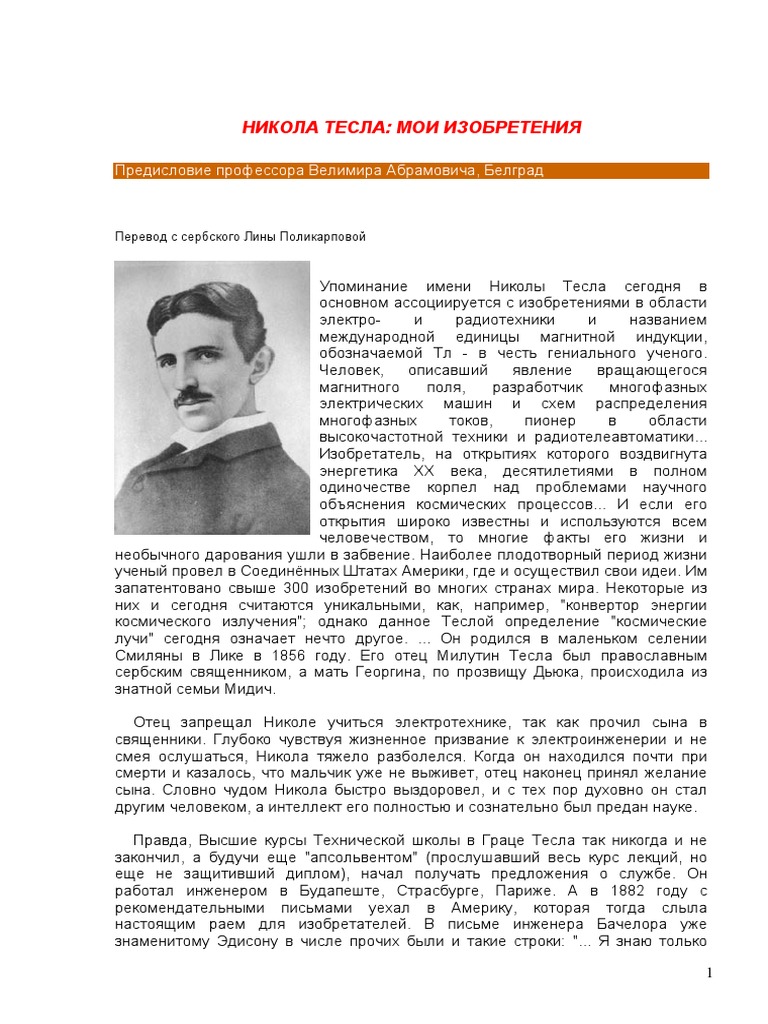 НИКОЛА ТЕСЛА: МОИ ИЗОБРЕТЕНИЯ

Предисловие профессора Велимира Абрамовича, Белград

Перевод с сербского Лины Поликарповой

Упоминание имени Николы Тесла сегодня в основном ассоциируется с изобретениями в области электро- и радиотехники и названием международной единицы магнитной индукции, обозначаемой Тл - в честь гениального ученого. Человек, описавший явление вращающегося магнитного поля, разработчик многофазных электрических машин и схем распределения многофазных токов, пионер в области высокочастотной техники и радиотелеавтоматики... Изобретатель, на открытиях которого воздвигнута энергетика XX века, десятилетиями в полном одиночестве корпел над проблемами научного объяснения космических процессов... И если его открытия широко известны и используются всем человечеством, то многие факты его жизни и необычного дарования ушли в забвение. Наиболее плодотворный период жизни ученый провел в Соединённых Штатах Америки, где и осуществил свои идеи. Им запатентовано свыше 300 изобретений во многих странах мира. Некоторые из них и сегодня считаются уникальными, как, например, "конвертор энергии космического излучения"; однако данное Теслой определение "космические лучи" сегодня означает нечто другое. ... Он родился в маленьком селении Смиляны в Лике в 1856 году. Его отец Милутин Тесла был православным сербским священником, а мать Георгина, по прозвищу Дьюка, происходила из знатной семьи Мидич.

Отец запрещал Николе учиться электротехнике, так как прочил сына в священники. Глубоко чувствуя жизненное призвание к электроинженерии и не смея ослушаться, Никола тяжело разболелся. Когда он находился почти при смерти и казалось, что мальчик уже не выживет, отец наконец принял желание сына. Словно чудом Никола быстро выздоровел, и с тех пор духовно он стал другим человеком, а интеллект его полностью и сознательно был предан науке.

Правда, Высшие курсы Технической школы в Граце Тесла так никогда и не закончил, а будучи еще "апсольвентом" (прослушавший весь курс лекций, но еще не защитивший диплом), начал получать предложения о службе. Он работал инженером в Будапеште, Страсбурге, Париже. А в 1882 году с рекомендательными письмами уехал в Америку, которая тогда слыла настоящим раем для изобретателей. В письме инженера Бачелора уже знаменитому Эдисону в числе прочих были и такие строки: "... Я знаю только

1